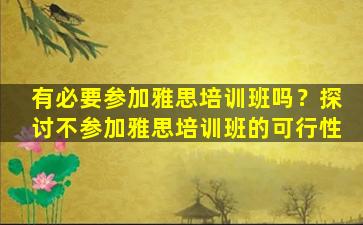 有必要参加雅思培训班吗？探讨不参加雅思培训班的可行性